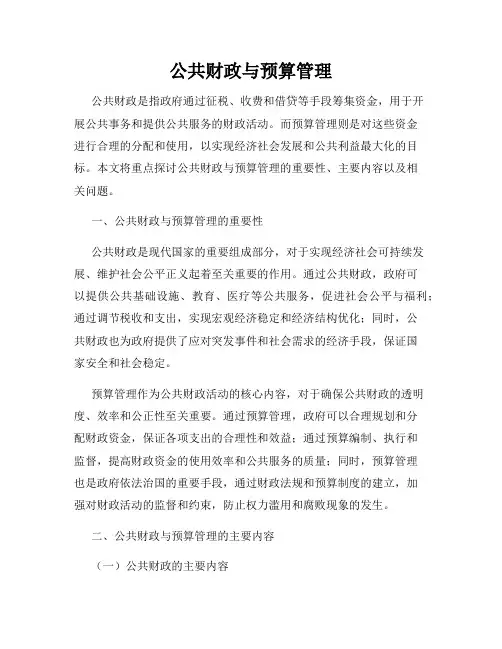 公共财政与预算管理

公共财政是指政府通过征税、收费和借贷等手段筹集资金，用于开展公共事务和提供公共服务的财政活动。而预算管理则是对这些资金进行合理的分配和使用，以实现经济社会发展和公共利益最大化的目标。本文将重点探讨公共财政与预算管理的重要性、主要内容以及相关问题。

一、公共财政与预算管理的重要性

公共财政是现代国家的重要组成部分，对于实现经济社会可持续发展、维护社会公平正义起着至关重要的作用。通过公共财政，政府可以提供公共基础设施、教育、医疗等公共服务，促进社会公平与福利；通过调节税收和支出，实现宏观经济稳定和经济结构优化；同时，公共财政也为政府提供了应对突发事件和社会需求的经济手段，保证国家安全和社会稳定。

预算管理作为公共财政活动的核心内容，对于确保公共财政的透明度、效率和公正性至关重要。通过预算管理，政府可以合理规划和分配财政资金，保证各项支出的合理性和效益；通过预算编制、执行和监督，提高财政资金的使用效率和公共服务的质量；同时，预算管理也是政府依法治国的重要手段，通过财政法规和预算制度的建立，加强对财政活动的监督和约束，防止权力滥用和腐败现象的发生。

二、公共财政与预算管理的主要内容

（一）公共财政的主要内容